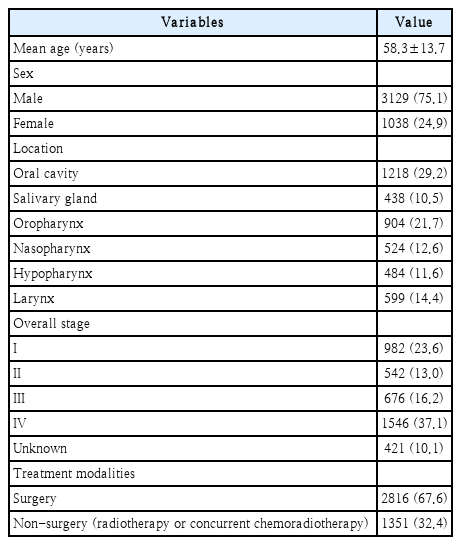 | Variables | Value |
|---|---|
| Mean age (years) | 58.3±13.7 |
| Sex | |
| Male | 3129 (75.1) |
| Female | 1038 (24.9) |
| Location | |
| Oral cavity | 1218 (29.2) |
| Salivary gland | 438 (10.5) |
| Oropharynx | 904 (21.7) |
| Nasopharynx | 524 (12.6) |
| Hypopharynx | 484 (11.6) |
| Larynx | 599 (14.4) |
| Overall stage | |
| I | 982 (23.6) |
| II | 542 (13.0) |
| III | 676 (16.2) |
| IV | 1546 (37.1) |
| Unknown | 421 (10.1) |
| Treatment modalities | |
| Surgery | 2816 (67.6) |
| Non-surgery (radiotherapy or concurrent chemoradiotherapy) | 1351 (32.4) |